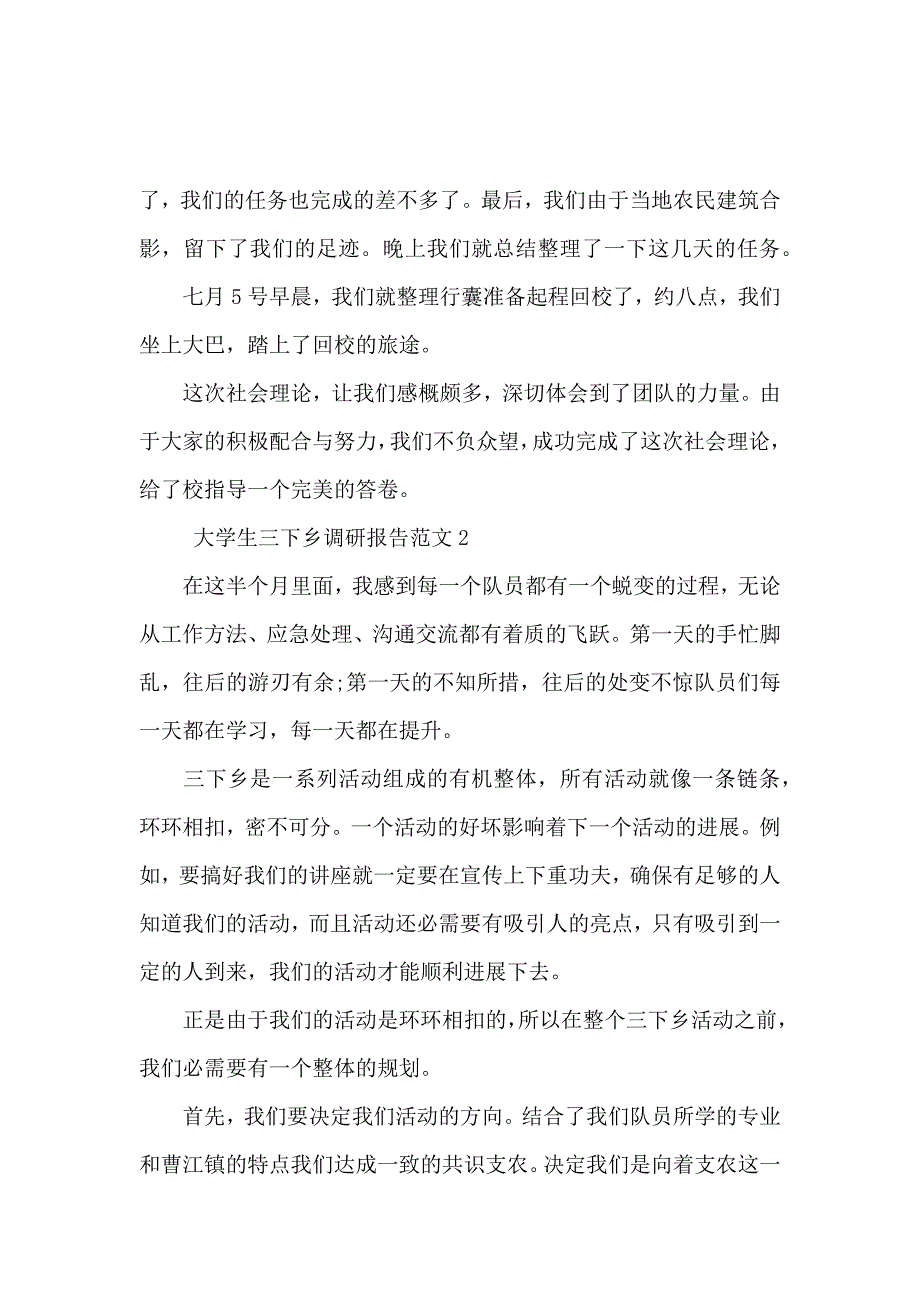 了，我们的任务也完成的差不多了。最后，我们由于当地农民建筑合影，留下了我们的足迹。晚上我们就总结整理了一下这几天的任务。

七月 5 号早晨，我们就整理行囊准备起程回校了，约八点，我们坐上大巴，踏上了回校的旅途。

这次社会理论，让我们感概颇多，深切体会到了团队的力量。由于大家的积极配合与努力，我们不负众望，成功完成了这次社会理论，给了校指导一个完美的答卷。

大学生三下乡调研报告范文 2

在这半个月里面，我感到每一个队员都有一个蜕变的过程，无论从工作方法、应急处理、沟通交流都有着质的飞跃。第一天的手忙脚乱，往后的游刃有余;第一天的不知所措，往后的处变不惊队员们每一天都在学习，每一天都在提升。

三下乡是一系列活动组成的有机整体，所有活动就像一条链条，环环相扣，密不可分。一个活动的好坏影响着下一个活动的进展。例如，要搞好我们的讲座就一定要在宣传上下重功夫，确保有足够的人知道我们的活动，而且活动还必需要有吸引人的亮点，只有吸引到一定的人到来，我们的活动才能顺利进展下去。

正是由于我们的活动是环环相扣的，所以在整个三下乡活动之前，我们必需要有一个整体的规划。

首先，我们要决定我们活动的方向。结合了我们队员所学的专业和曹江镇的特点我们达成一致的共识支农。决定我们是向着支农这一